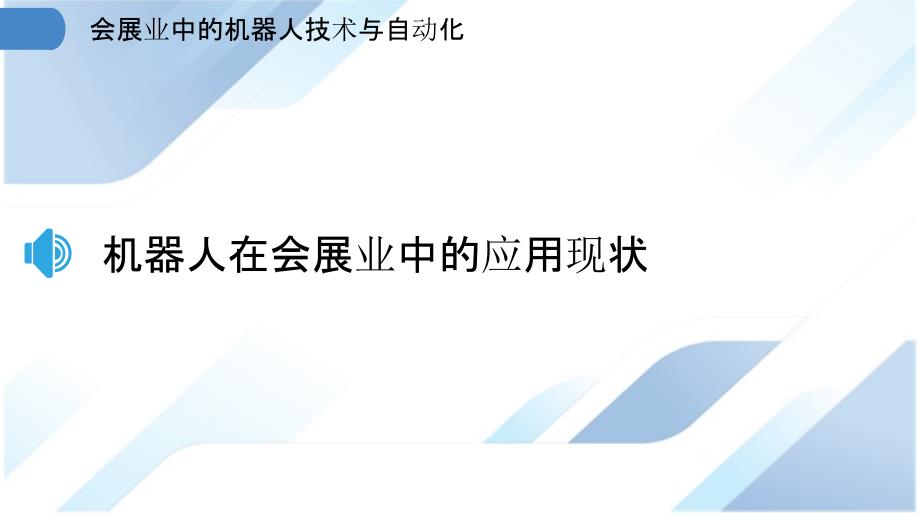 会展业中的机器人技术与自动化

机器人在会展业中的应用现状